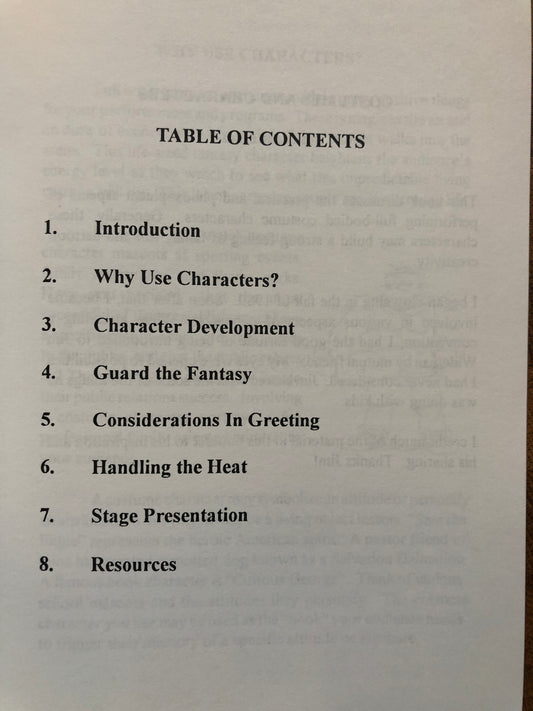 TABLE OF CONTENTS

1. Introduction

2. Why Use Characters?

3. Character Development

4. Guard the Fantasy

5. Considerations In Greeting

6. Handling the Heat

7. Stage Presentation

8. Resources